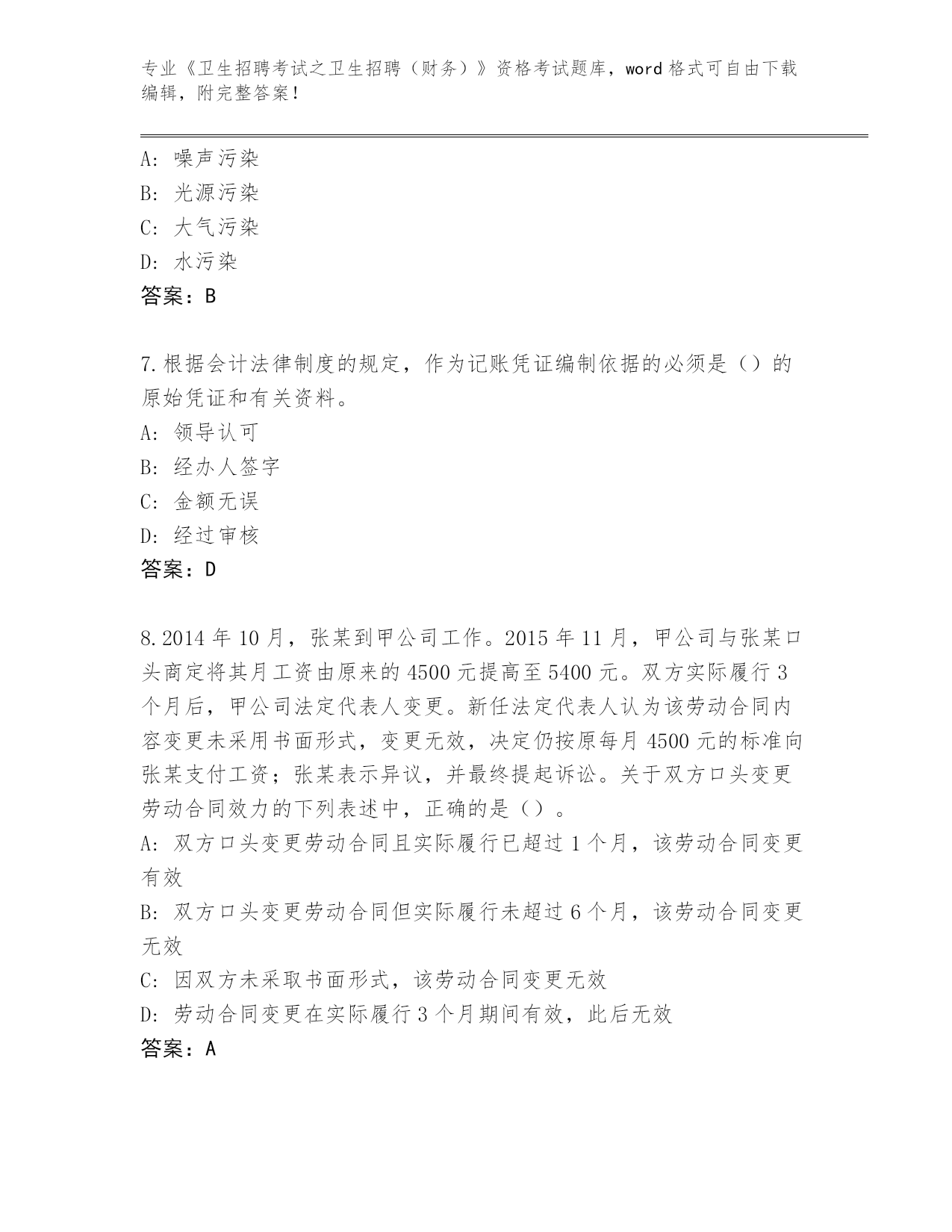 专业《卫生招聘考试之卫生招聘（财务）》资格考试题库，word 格式可自由下载编辑，附完整答案！

A: 噪声污染
B: 光源污染
C: 大气污染
D: 水污染
答案：B

7.根据会计法律制度的规定，作为记账凭证编制依据的必须是（）的原始凭证和有关资料。
A: 领导认可
B: 经办人签字
C: 金额无误
D: 经过审核
答案：D

8.2014 年 10 月，张某到甲公司工作。2015 年 11 月，甲公司与张某口头商定将其月工资由原来的 4500 元提高至 5400 元。双方实际履行 3 个月后，甲公司法定代表人变更。新任法定代表人认为该劳动合同内容变更未采用书面形式，变更无效，决定仍按原每月 4500 元的标准向张某支付工资；张某表示异议，并最终提起诉讼。关于双方口头变更劳动合同效力的下列表述中，正确的是（）。
A: 双方口头变更劳动合同且实际履行已超过 1 个月，该劳动合同变更有效
B: 双方口头变更劳动合同但实际履行未超过 6 个月，该劳动合同变更无效
C: 因双方未采取书面形式，该劳动合同变更无效
D: 劳动合同变更在实际履行 3 个月期间有效，此后无效
答案：A